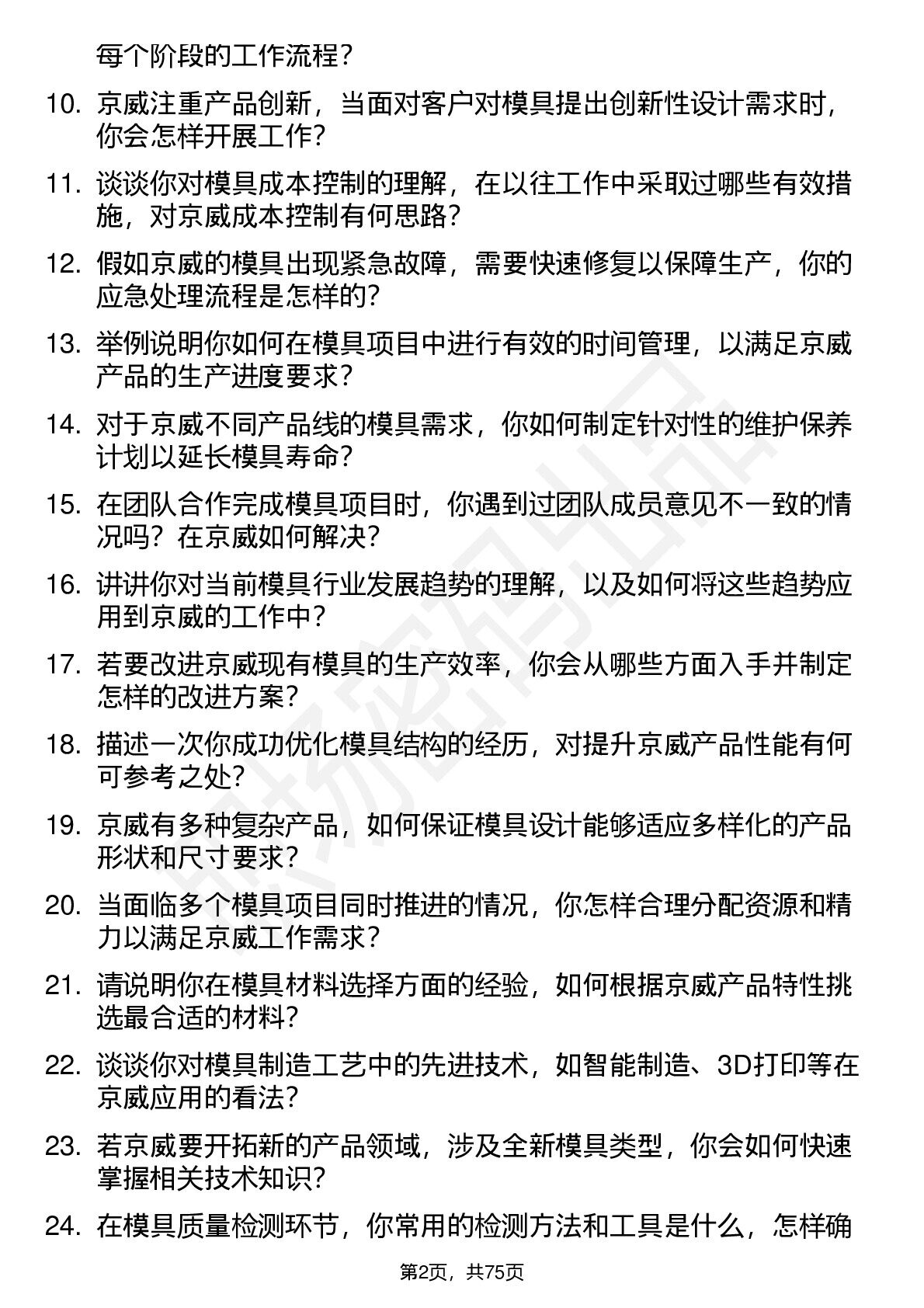 每个阶段的工作流程？

10. 京威注重产品创新，当面对客户对模具提出创新性设计需求时，你会怎样开展工作？

11. 谈谈你对模具成本控制的理解，在以往工作中采取过哪些有效措施，对京威成本控制有何思路？

12. 假如京威的模具出现紧急故障，需要快速修复以保障生产，你的应急处理流程是怎样的？

13. 举例说明你如何在模具项目中进行有效的时间管理，以满足京威产品的生产进度要求？

14. 对于京威不同产品线的模具需求，你如何制定针对性的维护保养计划以延长模具寿命？

15. 在团队合作完成模具项目时，你遇到过团队成员意见不一致的情况吗？在京威如何解决？

16. 讲讲你对当前模具行业发展趋势的理解，以及如何将这些趋势应用到京威的工作中？

17. 若要改进京威现有模具的生产效率，你会从哪些方面入手并制定怎样的改进方案？

18. 描述一次你成功优化模具结构的经历，对提升京威产品性能有何可参考之处？

19. 京威有多种复杂产品，如何保证模具设计能够适应多样化的产品形状和尺寸要求？

20. 当面临多个模具项目同时推进的情况，你怎样合理分配资源和精力以满足京威工作需求？

21. 请说明你在模具材料选择方面的经验，如何根据京威产品特性挑选最合适的材料？

22. 谈谈你对模具制造工艺中的先进技术，如智能制造、3D打印等在京威应用的看法？

23. 若京威要开拓新的产品领域，涉及全新模具类型，你会如何快速掌握相关技术知识？

24. 在模具质量检测环节，你常用的检测方法和工具是什么，怎样确

第2页，共75页